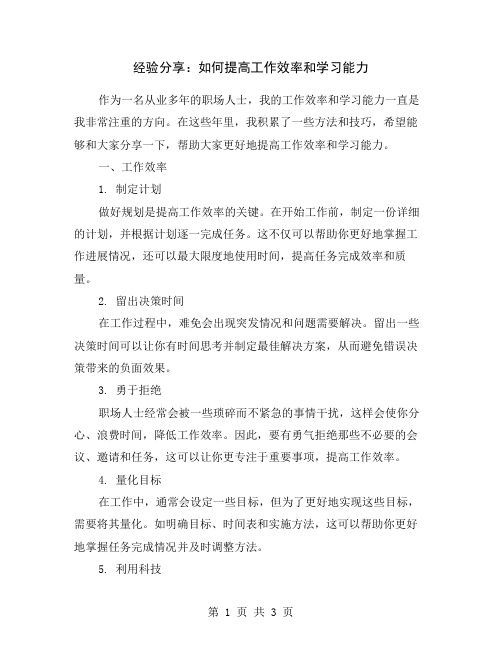 经验分享：如何提高工作效率和学习能力

作为一名从业多年的职场人士，我的工作效率和学习能力一直是我非常注重的方向。在这些年里，我积累了一些方法和技巧，希望能够和大家分享一下，帮助大家更好地提高工作效率和学习能力。

一、工作效率

1. 制定计划

做好规划是提高工作效率的关键。在开始工作前，制定一份详细的计划，并根据计划逐一完成任务。这不仅可以帮助你更好地掌握工作进展情况，还可以最大限度地使用时间，提高任务完成效率和质量。

2. 留出决策时间

在工作过程中，难免会出现突发情况和问题需要解决。留出一些决策时间可以让你有时间思考并制定最佳解决方案，从而避免错误决策带来的负面效果。

3. 勇于拒绝

职场人士经常会被一些琐碎而不紧急的事情干扰，这样会使你分心、浪费时间，降低工作效率。因此，要有勇气拒绝那些不必要的会议、邀请和任务，这可以让你更专注于重要事项，提高工作效率。

4. 量化目标

在工作中，通常会设定一些目标，但为了更好地实现这些目标，需要将其量化。如明确目标、时间表和实施方法，这可以帮助你更好地掌握任务完成情况并及时调整方法。

5. 利用科技

第 1 页 共 3 页